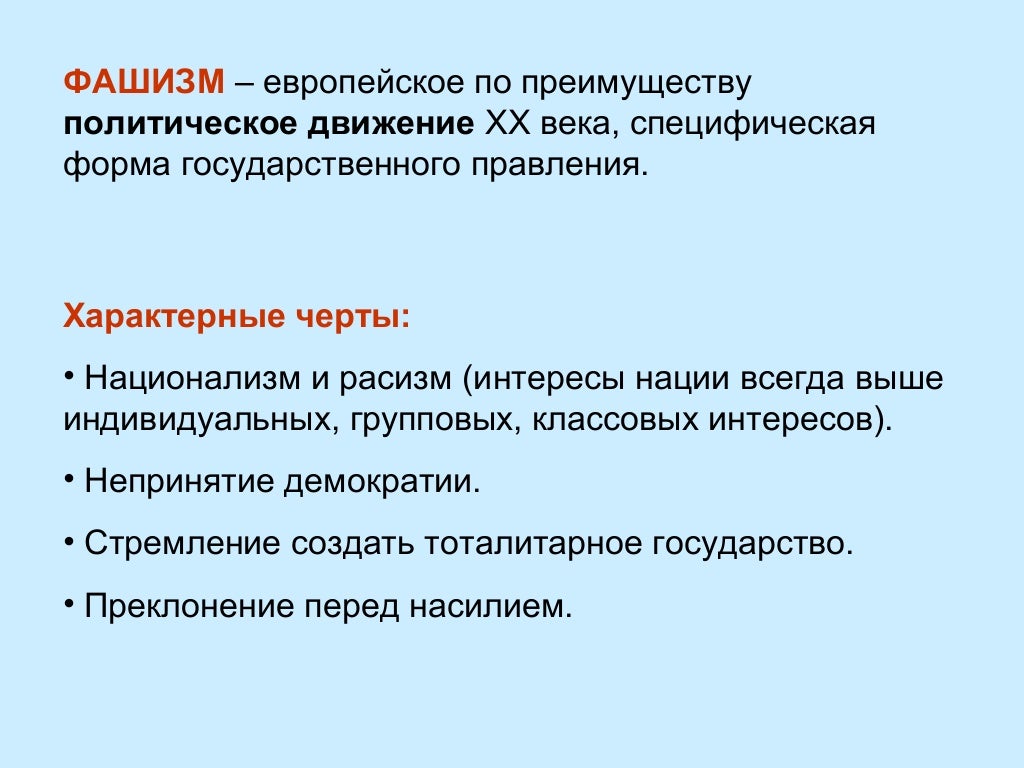 ФАШИЗМ – европейское по преимуществу политическое движение XX века, специфическая форма государственного правления.

Характерные черты:

• Национализм и расизм (интересы нации всегда выше индивидуальных, групповых, классовых интересов).

• Непринятие демократии.

• Стремление создать тоталитарное государство.

• Преклонение перед насилием.